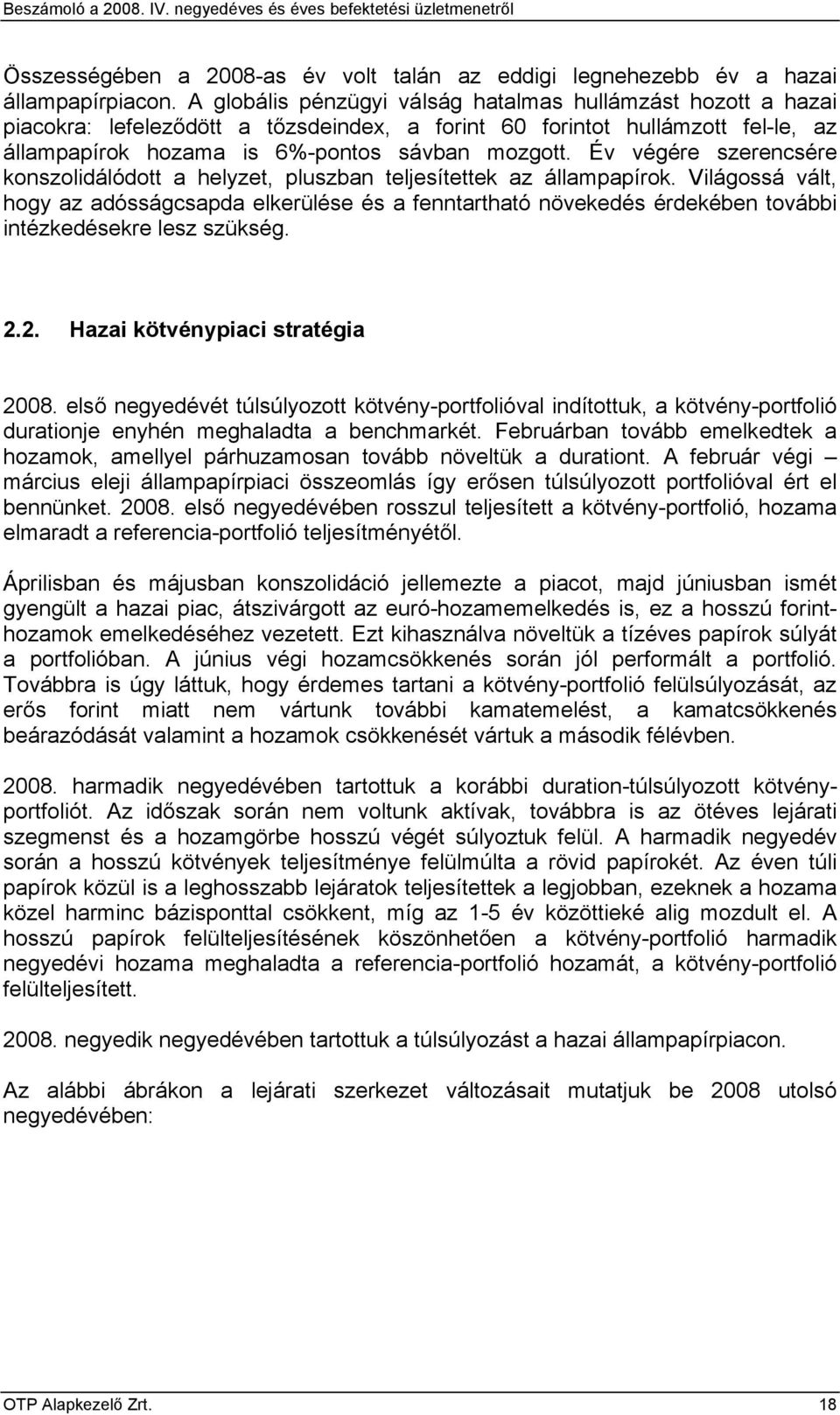 Beszámoló a 2008. IV. negyedéves és éves befektetési üzletmenetről

Összességében a 2008-as év volt talán az eddigi legnehezebb év a hazai állampapírpiacon. A globális pénzügyi válság hatalmas hullámzást hozott a hazai piacokra: lefeleződött a tőzsdeindex, a forint 60 forintot hullámzott fel-le, az állampapírok hozama is 6%-pontos sávban mozgott. Év végére szerencsére konszolidálódott a helyzet, pluszban teljesítettek az állampapírok. Világossá vált, hogy az adósságcsapda elkerülése és a fenntartható növekedés érdekében további intézkedésekre lesz szükség.

2.2. Hazai kötvénypiaci stratégia

2008. első negyedévét túlsúlyozott kötvény-portfolióval indítottuk, a kötvény-portfolió durationje enyhén meghaladta a benchmarkét. Februárban tovább emelkedtek a hozamok, amellyel párhuzamosan tovább növeltük a durationt. A február végi – március eleji állampapírpiaci összeomlás így erősen túlsúlyozott portfolióval ért el bennünket. 2008. első negyedévében rosszul teljesített a kötvény-portfolió, hozama elmaradt a referencia-portfolió teljesítményétől.

Áprilisban és májusban konszolidáció jellemezte a piacot, majd júniusban ismét gyengült a hazai piac, átszivárgott az euró-hozamemelkedés is, ez a hosszú forinthozamok emelkedéséhez vezetett. Ezt kihasználva növeltük a tízéves papírok súlyát a portfolióban. A június végi hozamcsökkenés során jól performált a portfolió. Továbbra is úgy láttuk, hogy érdemes tartani a kötvény-portfolió felülsúlyozását, az erős forint miatt nem vártunk további kamatemelést, a kamatcsökkenés beárazódását valamint a hozamok csökkenését vártuk a második félévben.

2008. harmadik negyedévében tartottuk a korábbi duration-túlsúlyozott kötvényportfoliót. Az időszak során nem voltunk aktívak, továbbra is az ötéves lejárati szegmenst és a hozamgörbe hosszú végét súlyoztuk felül. A harmadik negyedév során a hosszú kötvények teljesítménye felülmúlta a rövid papírokét. Az éven túli papírok közül is a leghosszabb lejáratok teljesítettek a legjobban, ezeknek a hozama közel harminc bázisponttal csökkent, míg az 1-5 év közöttieké alig mozdult el. A hosszú papírok felülteljesítésének köszönhetően a kötvény-portfolió harmadik negyedévi hozama meghaladta a referencia-portfolió hozamát, a kötvény-portfolió felülteljesített.

2008. negyedik negyedévében tartottuk a túlsúlyozást a hazai állampapírpiacon.

Az alábbi ábrákon a lejárati szerkezet változásait mutatjuk be 2008 utolsó negyedévében:

OTP Alapkezelő Zrt. 18